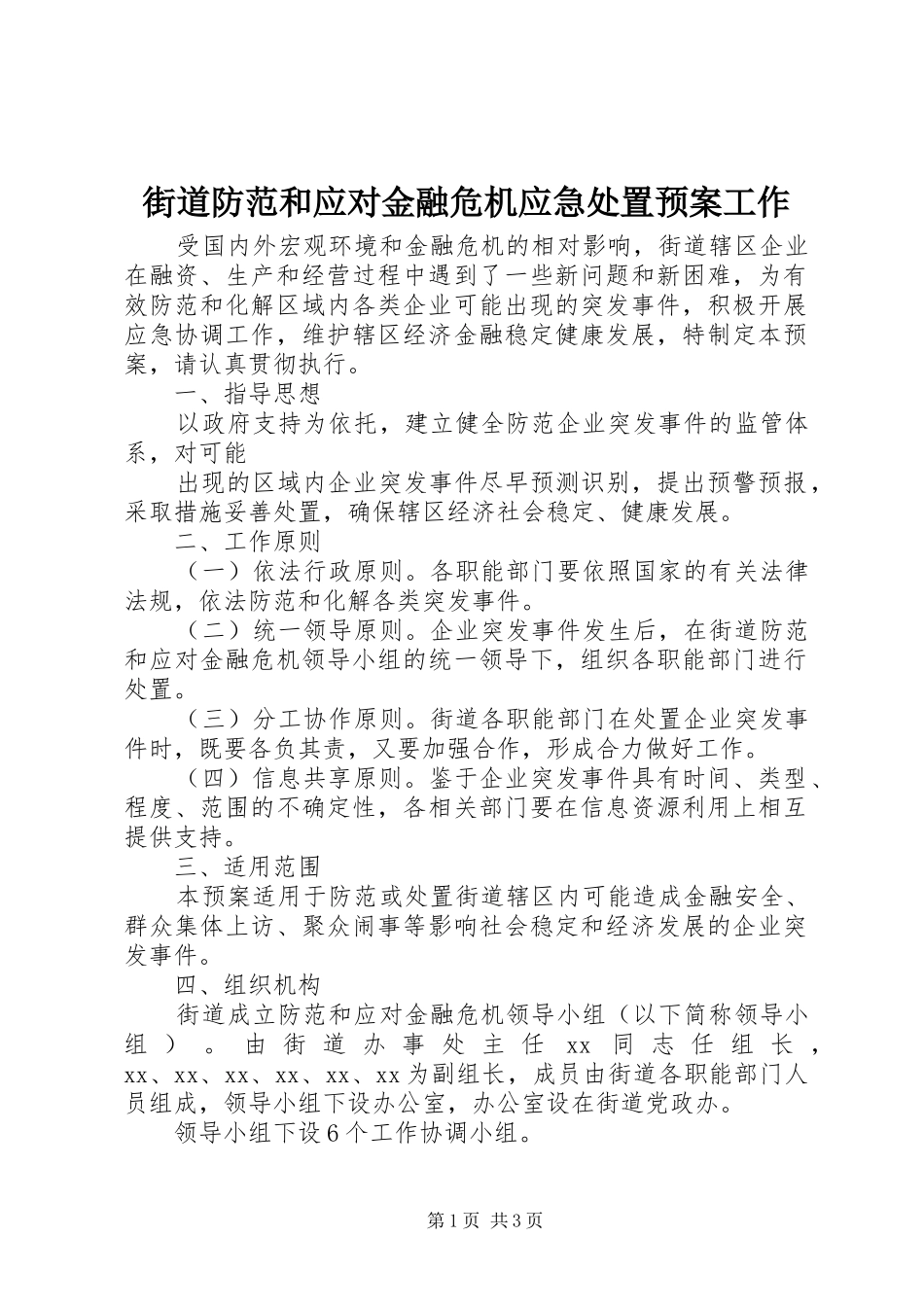 街道防范和应对金融危机应急处置预案工作

受国内外宏观环境和金融危机的相对影响，街道辖区企业在融资、生产和经营过程中遇到了一些新问题和新困难，为有效防范和化解区域内各类企业可能出现的突发事件，积极开展应急协调工作，维护辖区经济金融稳定健康发展，特制定本预案，请认真贯彻执行。

一、指导思想

以政府支持为依托，建立健全防范企业突发事件的监管体系，对可能

出现的区域内企业突发事件尽早预测识别，提出预警预报，采取措施妥善处置，确保辖区经济社会稳定、健康发展。

二、工作原则

（一）依法行政原则。各职能部门要依照国家的有关法律法规，依法防范和化解各类突发事件。

（二）统一领导原则。企业突发事件发生后，在街道防范和应对金融危机领导小组的统一领导下，组织各职能部门进行处置。

（三）分工协作原则。街道各职能部门在处置企业突发事件时，既要各负其责，又要加强合作，形成合力做好工作。

（四）信息共享原则。鉴于企业突发事件具有时间、类型、程度、范围的不确定性，各相关部门要在信息资源利用上相互提供支持。

三、适用范围

本预案适用于防范或处置街道辖区内可能造成金融安全、群众集体上访、聚众闹事等影响社会稳定和经济发展的企业突发事件。

四、组织机构

街道成立防范和应对金融危机领导小组（以下简称领导小组）。由街道办事处主任xx同志任组长，xx、xx、xx、xx、xx、xx为副组长，成员由街道各职能部门人员组成，领导小组下设办公室，办公室设在街道党政办。

领导小组下设6个工作协调小组。

第1页 共3页